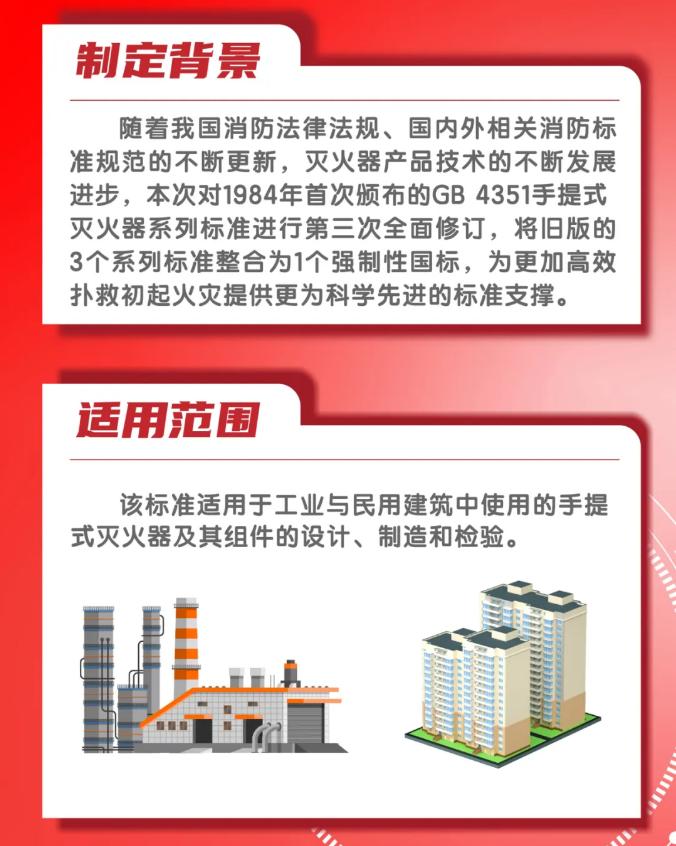 制定背景

随着我国消防法律法规、国内外相关消防标准规范的不断更新，灭火器产品技术的不断发展进步，本次对1984年首次颁布的GB 4351手提式灭火器系列标准进行第三次全面修订，将旧版的3个系列标准整合为1个强制性国标，为更加高效扑救初起火灾提供更为科学先进的标准支撑。

适用范围

该标准适用于工业与民用建筑中使用的手提式灭火器及其组件的设计、制造和检验。